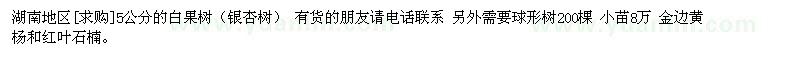 湖南地区 [求购]5公分的白果树（银杏树） 有货的朋友请电话联系 另外需要球形树200棵 小苗8万 金边黄杨和红叶石楠。